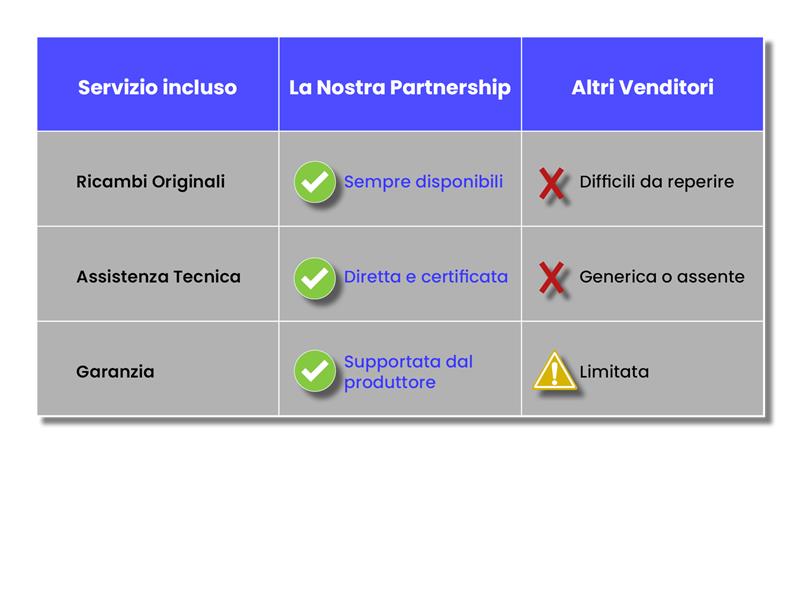 | Servizio incluso | La Nostra Partnership | Altri Venditori |
|---|---|---|
| Ricambi Originali | Sempre disponibili | Difficili da reperire |
| Assistenza Tecnica | Diretta e certificata | Generica o assente |
| Garanzia | Supportata dal produttore | Limitata |